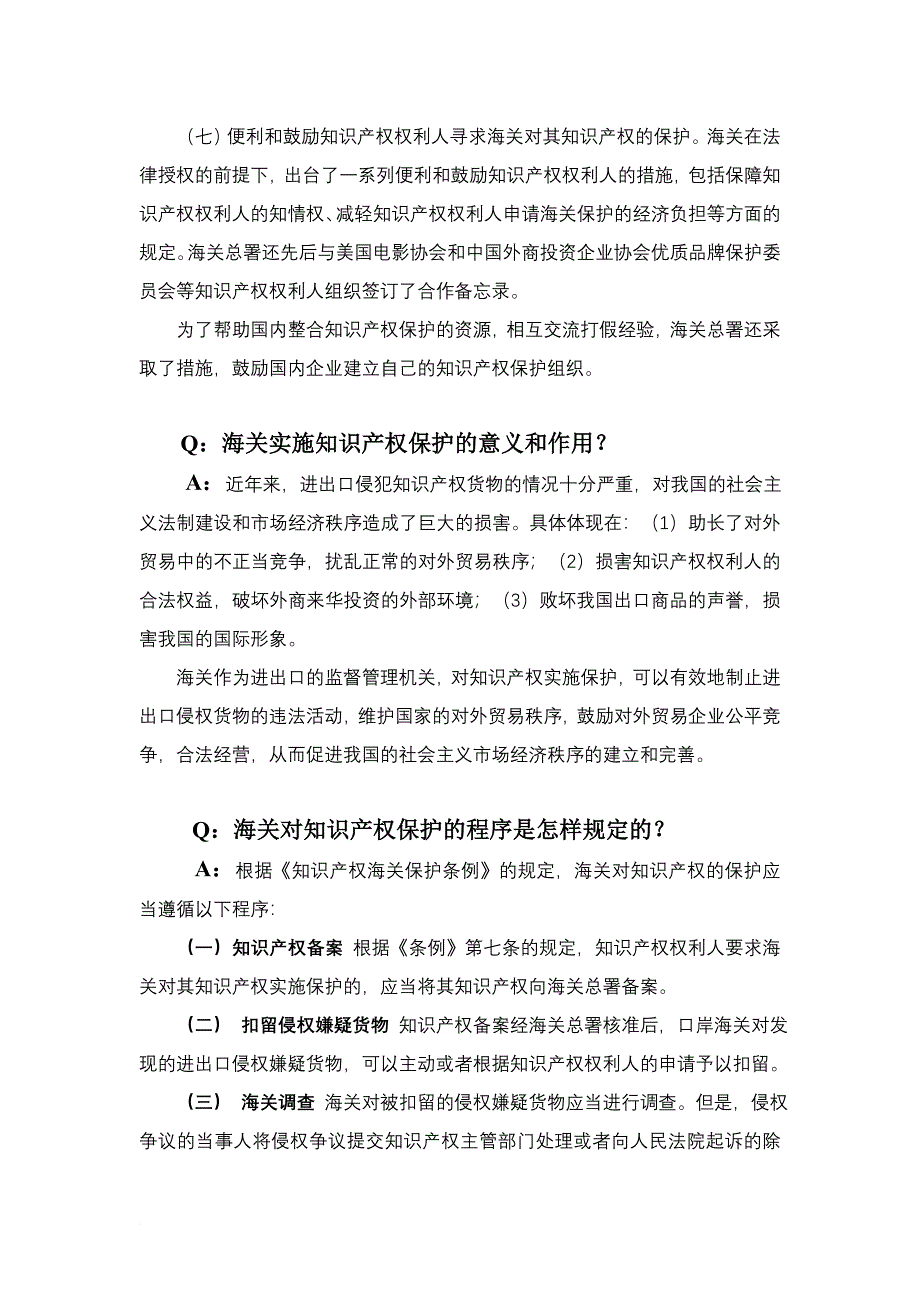 （七）便利和鼓励知识产权权利人寻求海关对其知识产权的保护。海关在法律授权的前提下，出台了一系列便利和鼓励知识产权权利人的措施，包括保障知识产权权利人的知情权、减轻知识产权权利人申请海关保护的经济负担等方面的规定。海关总署还先后与美国电影协会和中国外商投资企业协会优质品牌保护委员会等知识产权权利人组织签订了合作备忘录。

为了帮助国内整合知识产权保护的资源，相互交流打假经验，海关总署还采取了措施，鼓励国内企业建立自己的知识产权保护组织。

Q：海关实施知识产权保护的意义和作用？

A：近年来，进出口侵犯知识产权货物的情况十分严重，对我国的社会主义法制建设和市场经济秩序造成了巨大的损害。具体体现在：（1）助长了对外贸易中的不正当竞争，扰乱正常的对外贸易秩序；（2）损害知识产权权利人的合法权益，破坏外商来华投资的外部环境；（3）败坏我国出口商品的声誉，损害我国的国际形象。

海关作为进出口的监督管理机关，对知识产权实施保护，可以有效地制止进出口侵权货物的违法活动，维护国家的对外贸易秩序，鼓励对外贸易企业公平竞争，合法经营，从而促进我国的社会主义市场经济秩序的建立和完善。

Q：海关对知识产权保护的程序是怎样规定的？

A：根据《知识产权海关保护条例》的规定，海关对知识产权的保护应当遵循以下程序:

（一）知识产权备案 根据《条例》第七条的规定，知识产权权利人要求海关对其知识产权实施保护的，应当将其知识产权向海关总署备案。

（二） 扣留侵权嫌疑货物 知识产权备案经海关总署核准后，口岸海关对发现的进出口侵权嫌疑货物，可以主动或者根据知识产权权利人的申请予以扣留。

（三） 海关调查 海关对被扣留的侵权嫌疑货物应当进行调查。但是，侵权争议的当事人将侵权争议提交知识产权主管部门处理或者向人民法院起诉的除